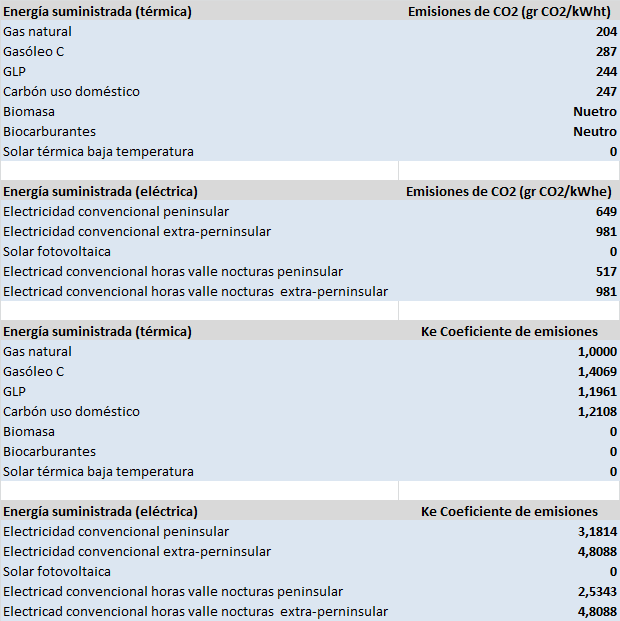 | Energía suministrada (térmica) | Emisiones de CO2 (gr CO2/kWht) |
|---|---|
| Gas natural | 204 |
| Gasóleo C | 287 |
| GLP | 244 |
| Carbón uso doméstico | 247 |
| Biomasa | Nuetro |
| Biocarburantes | Neutro |
| Solar térmica baja temperatura | 0 |

| Energía suministrada (eléctrica) | Emisiones de CO2 (gr CO2/kWhe) |
|---|---|
| Electricidad convencional peninsular | 649 |
| Electricidad convencional extra-perninsular | 981 |
| Solar fotovoltaica | 0 |
| Electricad convencional horas valle nocturas peninsular | 517 |
| Electricad convencional horas valle nocturas extra-perninsular | 981 |

| Energía suministrada (térmica) | Ke Coeficiente de emisiones |
|---|---|
| Gas natural | 1,0000 |
| Gasóleo C | 1,4069 |
| GLP | 1,1961 |
| Carbón uso doméstico | 1,2108 |
| Biomasa | 0 |
| Biocarburantes | 0 |
| Solar térmica baja temperatura | 0 |

| Energía suministrada (eléctrica) | Ke Coeficiente de emisiones |
|---|---|
| Electricidad convencional peninsular | 3,1814 |
| Electricidad convencional extra-perninsular | 4,8088 |
| Solar fotovoltaica | 0 |
| Electricad convencional horas valle nocturas peninsular | 2,5343 |
| Electricad convencional horas valle nocturas extra-perninsular | 4,8088 |